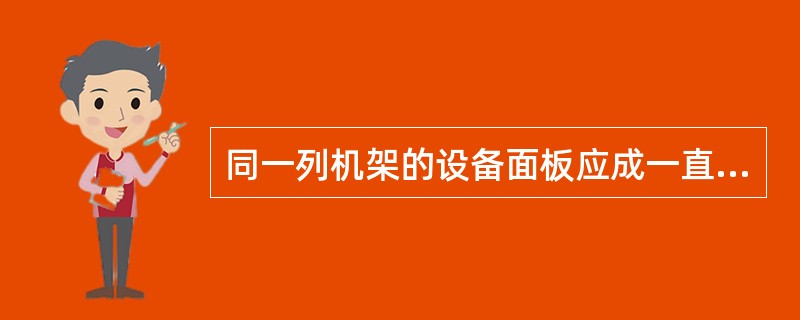 同一列机架的设备面板应成一直...